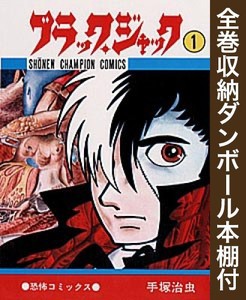 ブラック・ジャック
1
SHŌNEN CHAMPION COMICS
●恐怖コミックス●
手塚治虫
全巻収納ダンボール本棚付